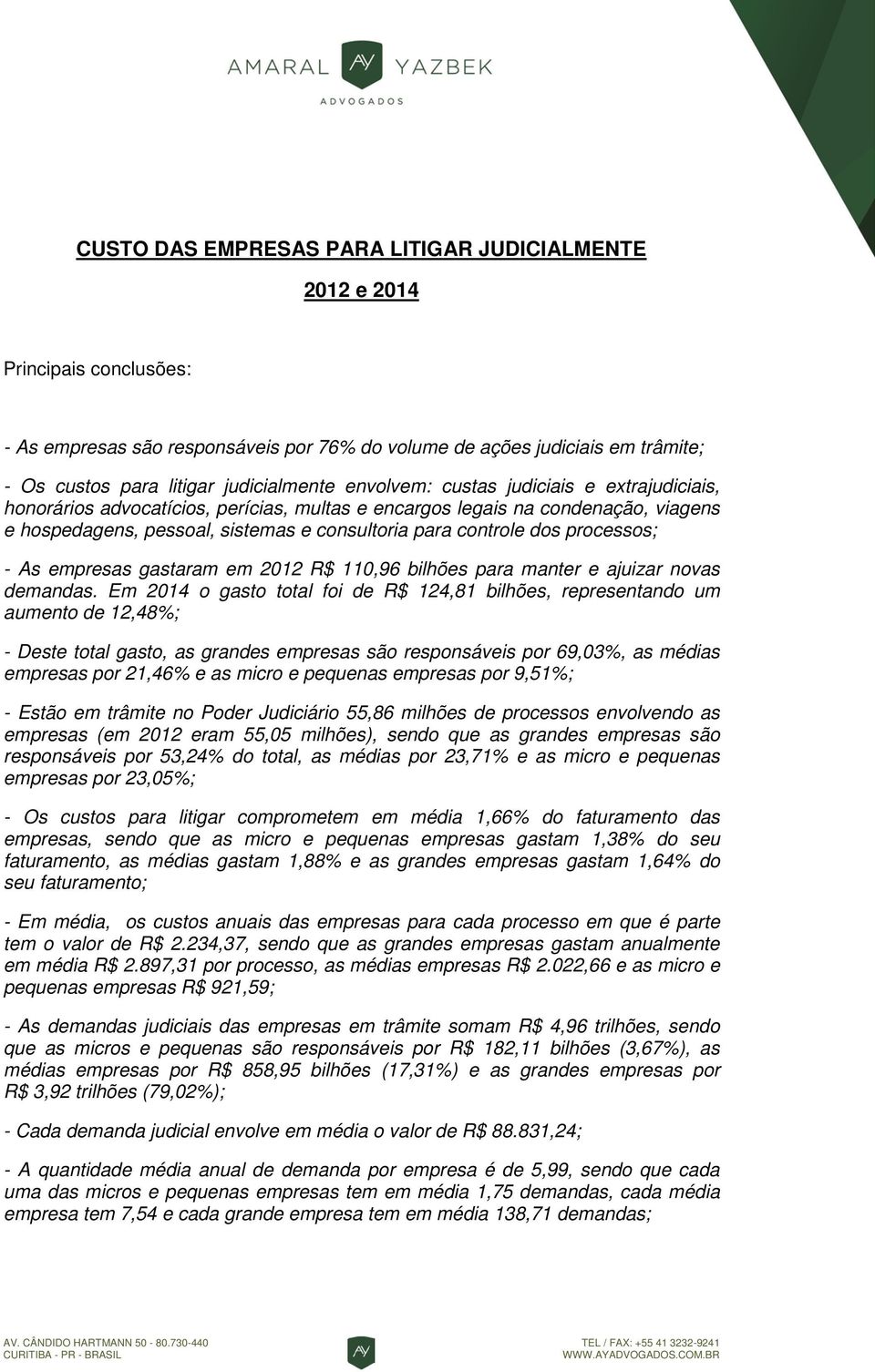 AMARAL AY YAZBEK
ADVOGADOS

CUSTO DAS EMPRESAS PARA LITIGAR JUDICIALMENTE

2012 e 2014

Principais conclusões:

- As empresas são responsáveis por 76% do volume de ações judiciais em trâmite;

- Os custos para litigar judicialmente envolvem: custas judiciais e extrajudiciais, honorários advocatícios, perícias, multas e encargos legais na condenação, viagens e hospedagens, pessoal, sistemas e consultoria para controle dos processos;

- As empresas gastaram em 2012 R$ 110,96 bilhões para manter e ajuizar novas demandas. Em 2014 o gasto total foi de R$ 124,81 bilhões, representando um aumento de 12,48%;

- Deste total gasto, as grandes empresas são responsáveis por 69,03%, as médias empresas por 21,46% e as micro e pequenas empresas por 9,51%;

- Estão em trâmite no Poder Judiciário 55,86 milhões de processos envolvendo as empresas (em 2012 eram 55,05 milhões), sendo que as grandes empresas são responsáveis por 53,24% do total, as médias por 23,71% e as micro e pequenas empresas por 23,05%;

- Os custos para litigar comprometem em média 1,66% do faturamento das empresas, sendo que as micro e pequenas empresas gastam 1,38% do seu faturamento, as médias gastam 1,88% e as grandes empresas gastam 1,64% do seu faturamento;

- Em média, os custos anuais das empresas para cada processo em que é parte tem o valor de R$ 2.234,37, sendo que as grandes empresas gastam anualmente em média R$ 2.897,31 por processo, as médias empresas R$ 2.022,66 e as micro e pequenas empresas R$ 921,59;

- As demandas judiciais das empresas em trâmite somam R$ 4,96 trilhões, sendo que as micros e pequenas são responsáveis por R$ 182,11 bilhões (3,67%), as médias empresas por R$ 858,95 bilhões (17,31%) e as grandes empresas por R$ 3,92 trilhões (79,02%);

- Cada demanda judicial envolve em média o valor de R$ 88.831,24;

- A quantidade média anual de demanda por empresa é de 5,99, sendo que cada uma das micros e pequenas empresas tem em média 1,75 demandas, cada média empresa tem 7,54 e cada grande empresa tem em média 138,71 demandas;

AV. CÂNDIDO HARTMANN 50 - 80.730-440
CURITIBA - PR - BRASIL
AY
TEL / FAX: +55 41 3232-9241
WWW.AYADVOGADOS.COM.BR